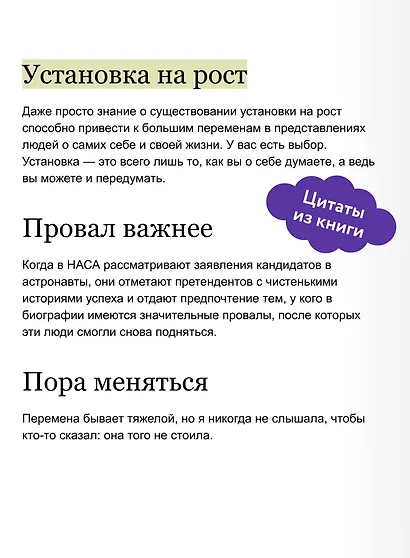 Установка на рост

Даже просто знание о существовании установки на рост способно привести к большим переменам в представлениях людей о самих себе и своей жизни. У вас есть выбор. Установка — это всего лишь то, как вы о себе думаете, а ведь вы можете и передумать.

Цитаты из книги

Провал важнее

Когда в НАСА рассматривают заявления кандидатов в астронавты, они отметают претендентов с чистенькими историями успеха и отдают предпочтение тем, у кого в биографии имеются значительные провалы, после которых эти люди смогли снова подняться.

Пора меняться

Перемена бывает тяжелой, но я никогда не слышала, чтобы кто-то сказал: она того не стоила.